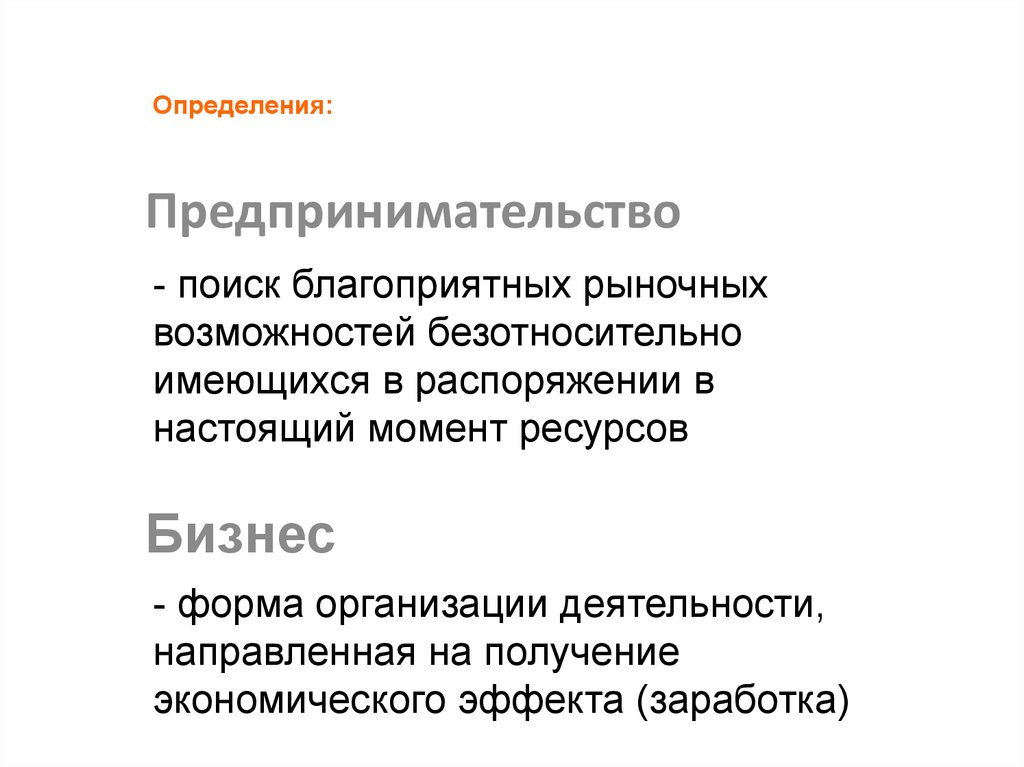 Определения:

Предпринимательство

- поиск благоприятных рыночных возможностей безотносительно имеющихся в распоряжении в настоящий момент ресурсов

Бизнес

- форма организации деятельности, направленная на получение экономического эффекта (заработка)